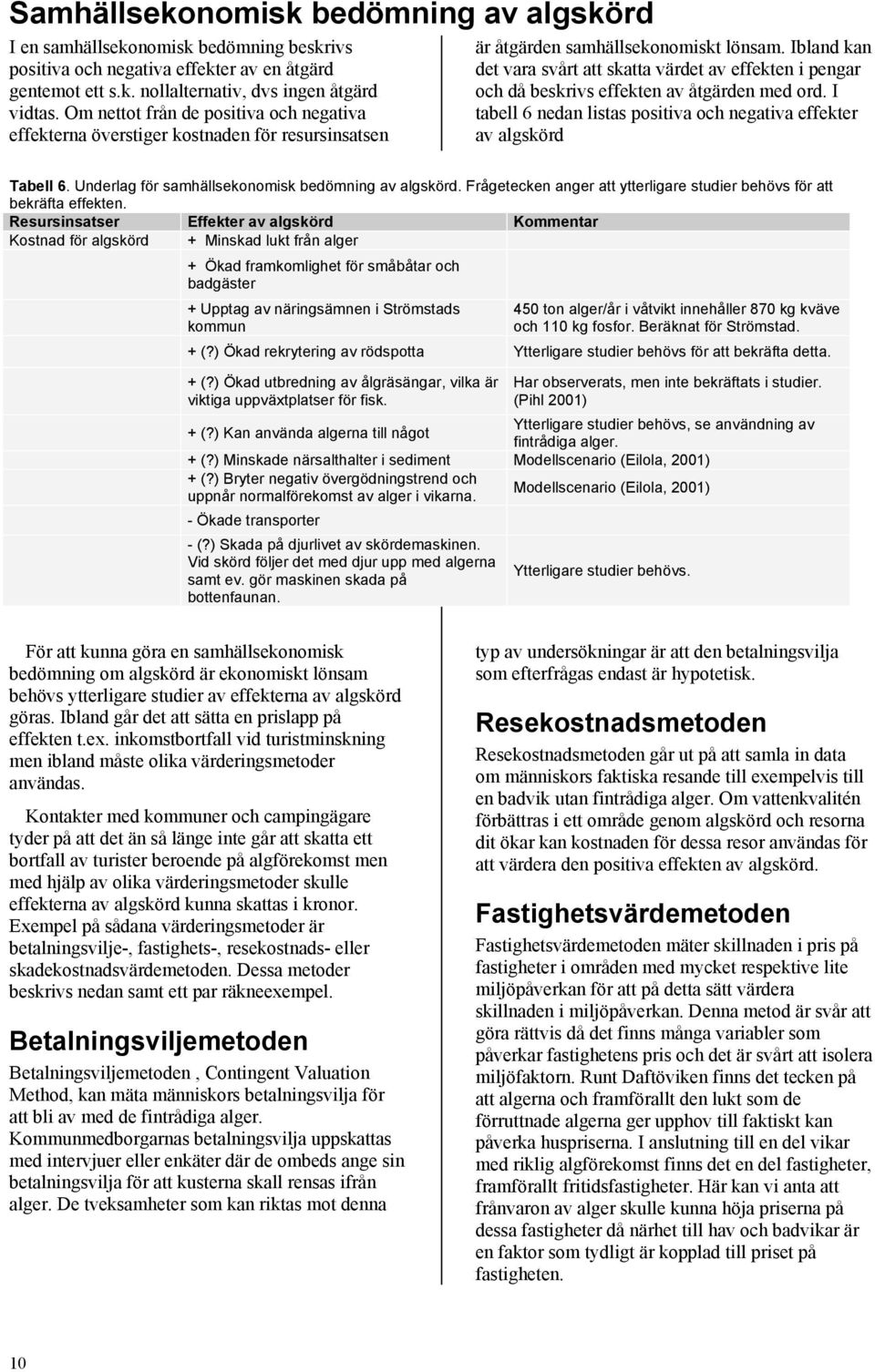 Samhällsekonomisk bedömning av algskörd

I en samhällsekonomisk bedömning beskrivs positiva och negativa effekter av en åtgärd gentemot ett s.k. nollalternativ, dvs ingen åtgärd vidtas. Om nettot från de positiva och negativa effekterna överstiger kostnaden för resursinsatsen är åtgärden samhällsekonomiskt lönsam. Ibland kan det vara svårt att skatta värdet av effekten i pengar och då beskrivs effekten av åtgärden med ord. I tabell 6 nedan listas positiva och negativa effekter av algskörd

Tabell 6. Underlag för samhällsekonomisk bedömning av algskörd. Frågetecken anger att ytterligare studier behövs för att bekräfta effekten.

| Resursinsatser | Effekter av algskörd | Kommentar |
|---|---|---|
| Kostnad för algskörd | + Minskad lukt från alger | |
| | + Ökad framkomlighet för småbåtar och badgäster | |
| | + Upptag av näringsämnen i Strömstads kommun | 450 ton alger/år i våtvikt innehåller 870 kg kväve och 110 kg fosfor. Beräknat för Strömstad. |
| | + (?) Ökad rekrytering av rödspotta | Ytterligare studier behövs för att bekräfta detta. |
| | + (?) Ökad utbredning av ålgräsängar, vilka är viktiga uppväxtplatser för fisk. | Har observerats, men inte bekräftats i studier. (Pihl 2001) |
| | + (?) Kan använda algerna till något | Ytterligare studier behövs, se användning av fintrådiga alger. |
| | + (?) Minskade närsalthalter i sediment | Modellscenario (Eilola, 2001) |
| | + (?) Bryter negativ övergödningstrend och uppnår normalförekomst av alger i vikarna. | Modellscenario (Eilola, 2001) |
| | - Ökade transporter | |
| | - (?) Skada på djurlivet av skördemaskinen. Vid skörd följer det med djur upp med algerna samt ev. gör maskinen skada på bottenfaunan. | Ytterligare studier behövs. |

För att kunna göra en samhällsekonomisk bedömning om algskörd är ekonomiskt lönsam behövs ytterligare studier av effekterna av algskörd göras. Ibland går det att sätta en prislapp på effekten t.ex. inkomstbortfall vid turistminskning men ibland måste olika värderingsmetoder användas.

Kontakter med kommuner och campingägare tyder på att det än så länge inte går att skatta ett bortfall av turister beroende på algförekomst men med hjälp av olika värderingsmetoder skulle effekterna av algskörd kunna skattas i kronor. Exempel på sådana värderingsmetoder är betalningsvilje-, fastighets-, resekostnads- eller skadekostnadsvärdemetoden. Dessa metoder beskrivs nedan samt ett par räkneexempel.

Betalningsviljemetoden

Betalningsviljemetoden , Contingent Valuation Method, kan mäta människors betalningsvilja för att bli av med de fintrådiga alger. Kommunmedborgarnas betalningsvilja uppskattas med intervjuer eller enkäter där de ombeds ange sin betalningsvilja för att kusterna skall rensas ifrån alger. De tveksamheter som kan riktas mot denna typ av undersökningar är att den betalningsvilja som efterfrågas endast är hypotetisk.

Resekostnadsmetoden

Resekostnadsmetoden går ut på att samla in data om människors faktiska resande till exempelvis till en badvik utan fintrådiga alger. Om vattenkvalitén förbättras i ett område genom algskörd och resorna dit ökar kan kostnaden för dessa resor användas för att värdera den positiva effekten av algskörd.

Fastighetsvärdemetoden

Fastighetsvärdemetoden mäter skillnaden i pris på fastigheter i områden med mycket respektive lite miljöpåverkan för att på detta sätt värdera skillnaden i miljöpåverkan. Denna metod är svår att göra rättvis då det finns många variabler som påverkar fastighetens pris och det är svårt att isolera miljöfaktorn. Runt Daftöviken finns det tecken på att algerna och framförallt den lukt som de förruttnade algerna ger upphov till faktiskt kan påverka huspriserna. I anslutning till en del vikar med riklig algförekomst finns det en del fastigheter, framförallt fritidsfastigheter. Här kan vi anta att frånvaron av alger skulle kunna höja priserna på dessa fastigheter då närhet till hav och badvikar är en faktor som tydligt är kopplad till priset på fastigheten.

10